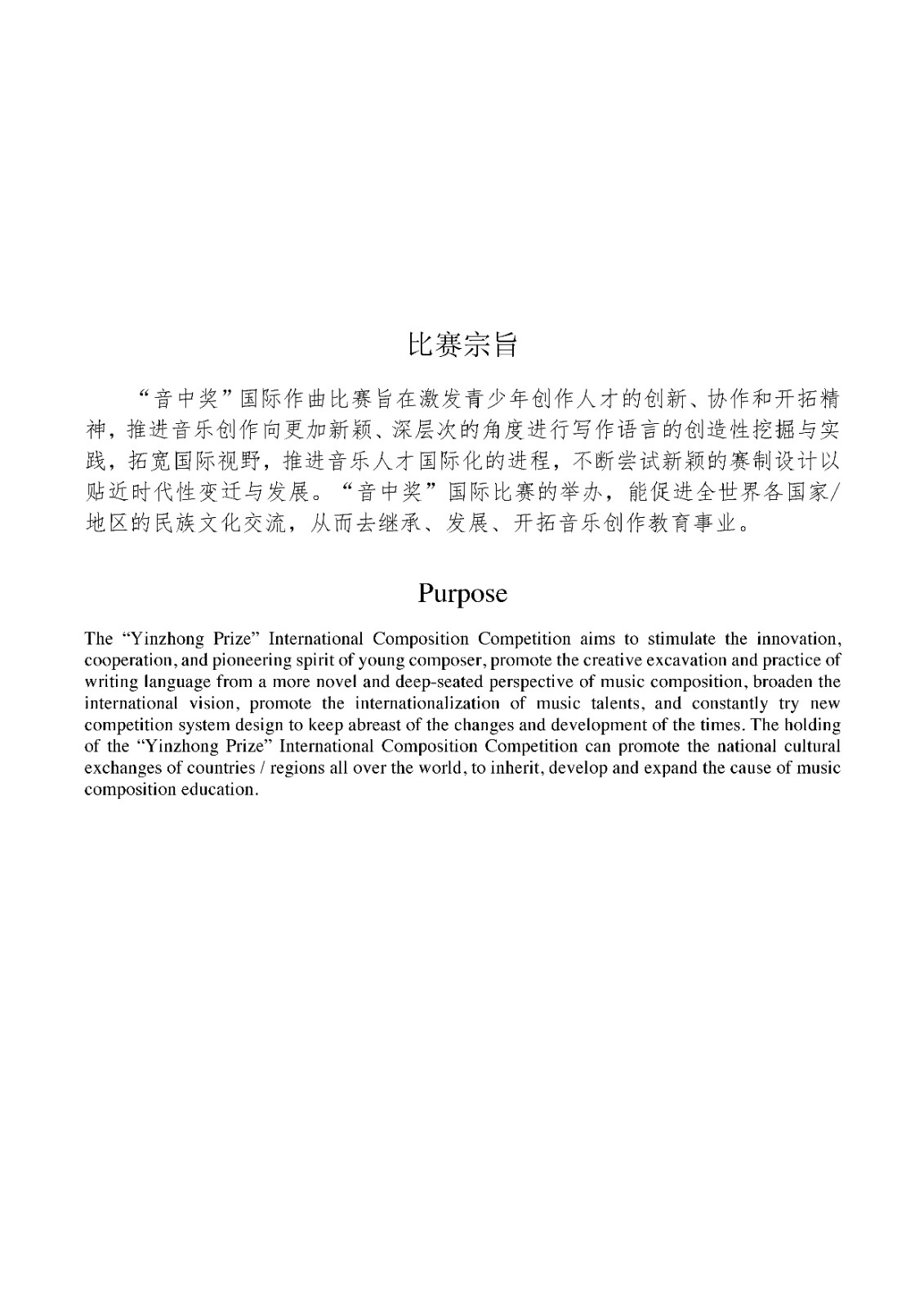 比赛宗旨

“音中奖”国际作曲比赛旨在激发青少年创作人才的创新、协作和开拓精神，推进音乐创作向更加新颖、深层次的角度进行写作语言的创造性挖掘与实践，拓宽国际视野，推进音乐人才国际化的进程，不断尝试新颖的赛制设计以贴近时代性变迁与发展。“音中奖”国际比赛的举办，能促进全世界各国家/地区的民族文化交流，从而去继承、发展、开拓音乐创作教育事业。

Purpose

The "Yinzhong Prize" International Composition Competition aims to stimulate the innovation, cooperation, and pioneering spirit of young composer, promote the creative excavation and practice of writing language from a more novel and deep-seated perspective of music composition, broaden the international vision, promote the internationalization of music talents, and constantly try new competition system design to keep abreast of the changes and development of the times. The holding of the "Yinzhong Prize" International Composition Competition can promote the national cultural exchanges of countries / regions all over the world, to inherit, develop and expand the cause of music composition education.